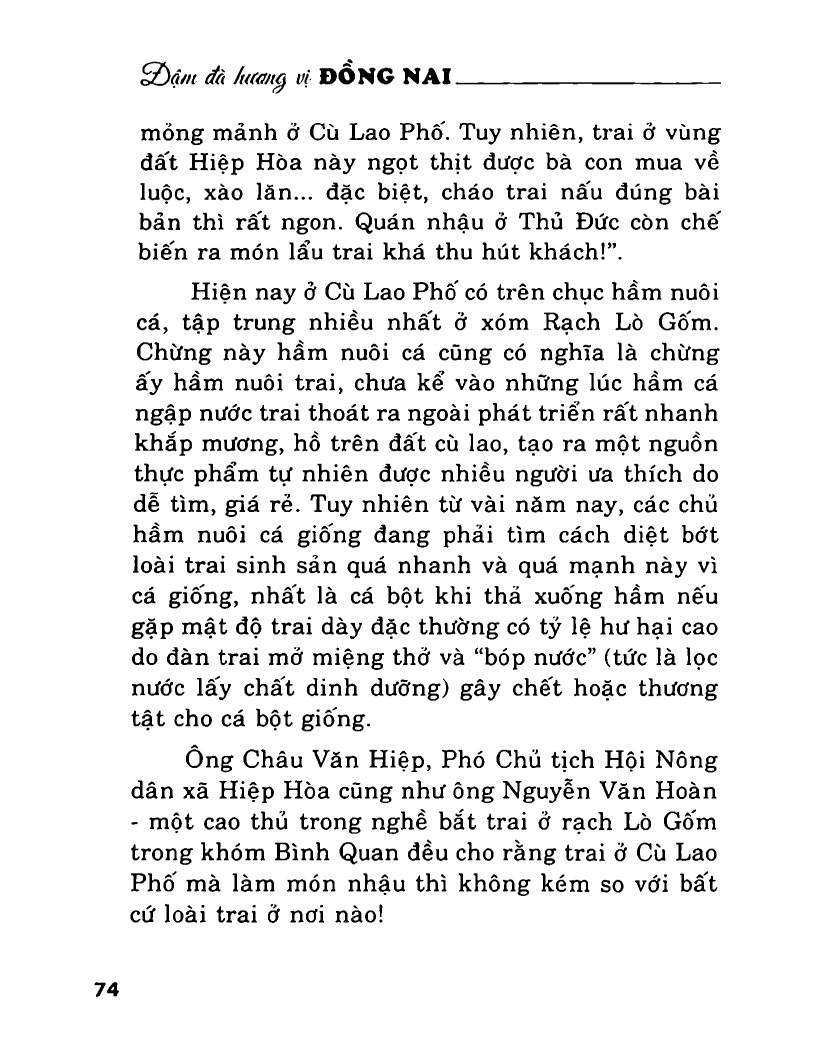 Đậm đà hương vị ĐỒNG NAI

mỏng mảnh ở Cù Lao Phố. Tuy nhiên, trai ở vùng đất Hiệp Hòa này ngọt thịt được bà con mua về luộc, xào lăn... đặc biệt, cháo trai nấu đúng bài bản thì rất ngon. Quán nhậu ở Thủ Đức còn chế biến ra món lẩu trai khá thu hút khách!".

Hiện nay ở Cù Lao Phố có trên chục hầm nuôi cá, tập trung nhiều nhất ở xóm Rạch Lò Gốm. Chừng này hầm nuôi cá cũng có nghĩa là chừng ấy hầm nuôi trai, chưa kể vào những lúc hầm cá ngập nước trai thoát ra ngoài phát triển rất nhanh khắp mương, hồ trên đất cù lao, tạo ra một nguồn thực phẩm tự nhiên được nhiều người ưa thích do dễ tìm, giá rẻ. Tuy nhiên từ vài năm nay, các chủ hầm nuôi cá giống đang phải tìm cách diệt bớt loài trai sinh sản quá nhanh và quá mạnh này vì cá giống, nhất là cá bột khi thả xuống hầm nếu gặp mật độ trai dày đặc thường có tỷ lệ hư hại cao do đàn trai mở miệng thở và "bóp nước" (tức là lọc nước lấy chất dinh dưỡng) gây chết hoặc thương tật cho cá bột giống.

Ông Châu Văn Hiệp, Phó Chủ tịch Hội Nông dân xã Hiệp Hòa cũng như ông Nguyễn Văn Hoàn - một cao thủ trong nghề bắt trai ở rạch Lò Gốm trong khóm Bình Quan đều cho rằng trai ở Cù Lao Phố mà làm món nhậu thì không kém so với bất cứ loài trai ở nơi nào!

74